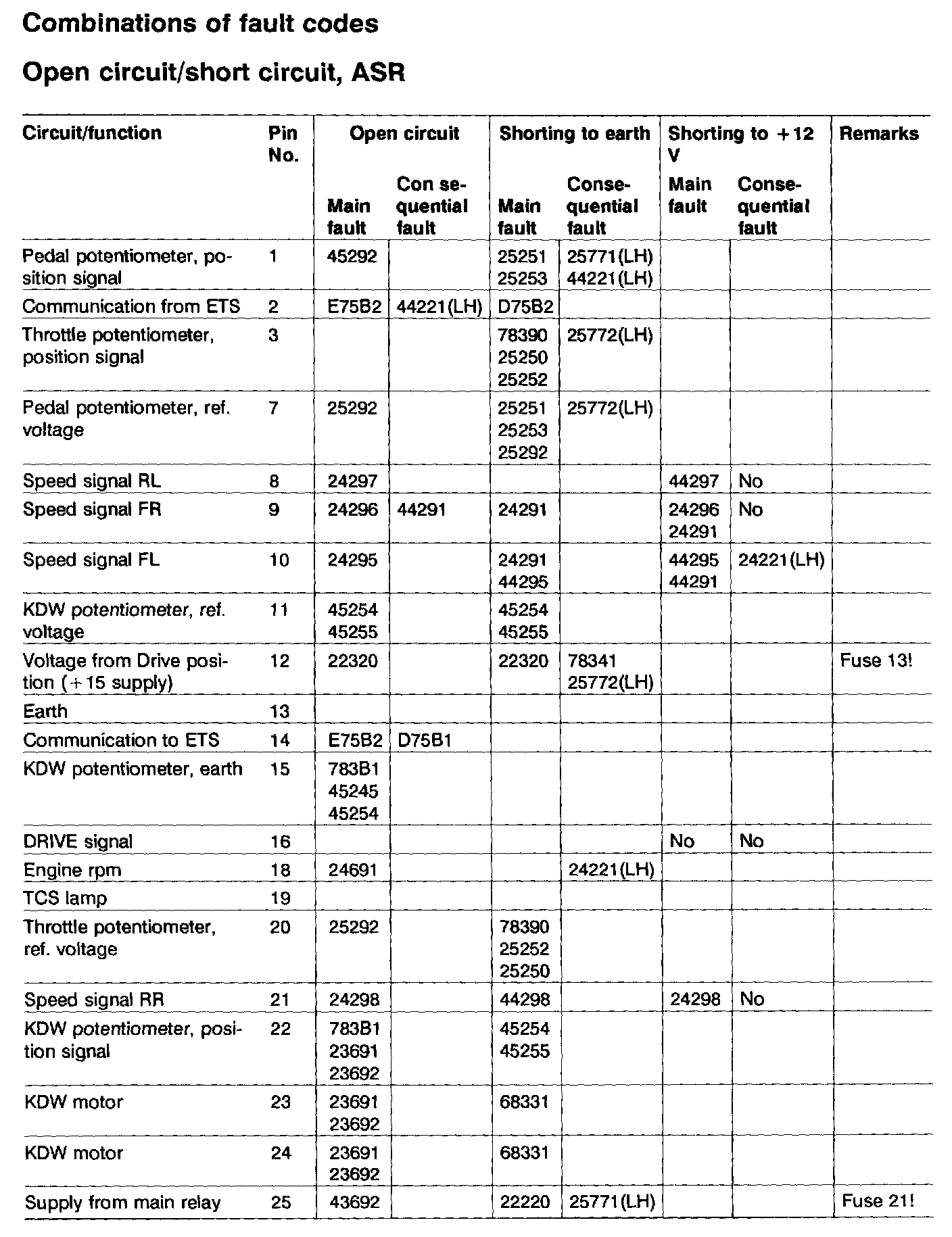 Combinations of fault codes

Open circuit/short circuit, ASR

| Circuit/function | Pin No. | Open circuit Main fault | Open circuit Con sequential fault | Shorting to earth Main fault | Shorting to earth Consequential fault | Shorting to +12 V Main fault | Shorting to +12 V Consequential fault | Remarks |
|---|---|---|---|---|---|---|---|---|
| Pedal potentiometer, position signal | 1 | 45292 | | 25251 25253 | 25771(LH) 44221(LH) | | | |
| Communication from ETS | 2 | E75B2 | 44221(LH) | D75B2 | | | | |
| Throttle potentiometer, position signal | 3 | | | 78390 25250 25252 | 25772(LH) | | | |
| Pedal potentiometer, ref. voltage | 7 | 25292 | | 25251 25253 25292 | 25772(LH) | | | |
| Speed signal RL | 8 | 24297 | | | | 44297 | No | |
| Speed signal FR | 9 | 24296 | 44291 | 24291 | | 24296 24291 | No | |
| Speed signal FL | 10 | 24295 | | 24291 44295 | | 44295 44291 | 24221(LH) | |
| KDW potentiometer, ref. voltage | 11 | 45254 45255 | | 45254 45255 | | | | |
| Voltage from Drive position (+15 supply) | 12 | 22320 | | 22320 | 78341 25772(LH) | | | Fuse 13! |
| Earth | 13 | | | | | | | |
| Communication to ETS | 14 | E75B2 | D75B1 | | | | | |
| KDW potentiometer, earth | 15 | 783B1 45245 45254 | | | | | | |
| DRIVE signal | 16 | | | | | No | No | |
| Engine rpm | 18 | 24691 | | | 24221(LH) | | | |
| TCS lamp | 19 | | | | | | | |
| Throttle potentiometer, ref. voltage | 20 | 25292 | | 78390 25252 25250 | | | | |
| Speed signal RR | 21 | 24298 | | 44298 | | 24298 | No | |
| KDW potentiometer, position signal | 22 | 783B1 23691 23692 | | 45254 45255 | | | | |
| KDW motor | 23 | 23691 23692 | | 68331 | | | | |
| KDW motor | 24 | 23691 23692 | | 68331 | | | | |
| Supply from main relay | 25 | 43692 | | 22220 | 25771(LH) | | | Fuse 21! |